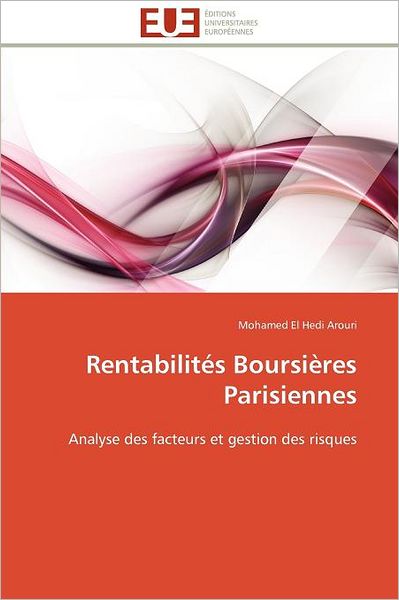 EUE ÉDITIONS UNIVERSITAIRES EUROPÉENNES

Mohamed El Hedi Arouri

Rentabilités Boursières Parisiennes

Analyse des facteurs et gestion des risques